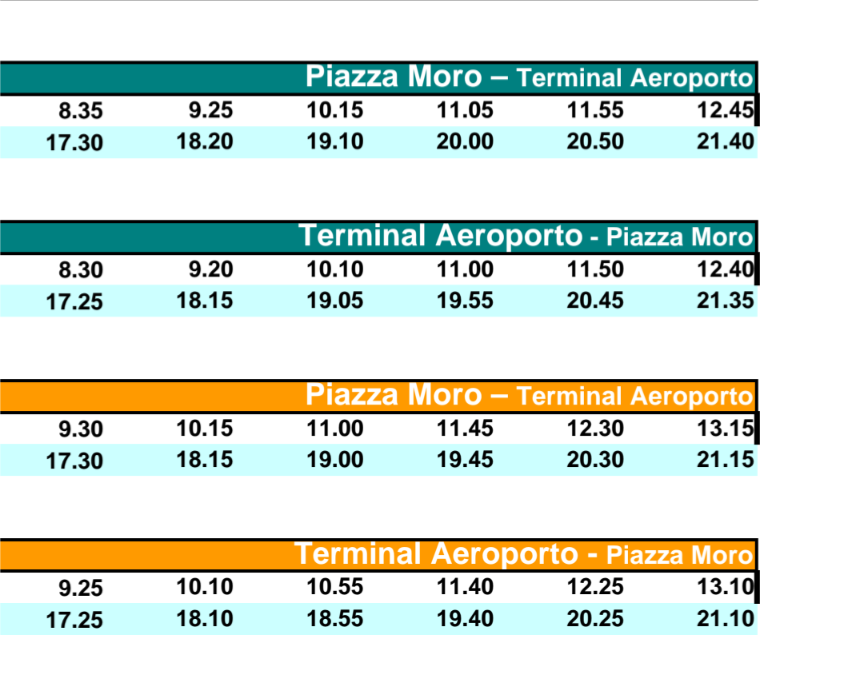 Piazza Moro – Terminal Aeroporto

| 8.35 | 9.25 | 10.15 | 11.05 | 11.55 | 12.45 |
|---|---|---|---|---|---|
| 17.30 | 18.20 | 19.10 | 20.00 | 20.50 | 21.40 |

Terminal Aeroporto - Piazza Moro

| 8.30 | 9.20 | 10.10 | 11.00 | 11.50 | 12.40 |
|---|---|---|---|---|---|
| 17.25 | 18.15 | 19.05 | 19.55 | 20.45 | 21.35 |

Piazza Moro – Terminal Aeroporto

| 9.30 | 10.15 | 11.00 | 11.45 | 12.30 | 13.15 |
|---|---|---|---|---|---|
| 17.30 | 18.15 | 19.00 | 19.45 | 20.30 | 21.15 |

Terminal Aeroporto - Piazza Moro

| 9.25 | 10.10 | 10.55 | 11.40 | 12.25 | 13.10 |
|---|---|---|---|---|---|
| 17.25 | 18.10 | 18.55 | 19.40 | 20.25 | 21.10 |